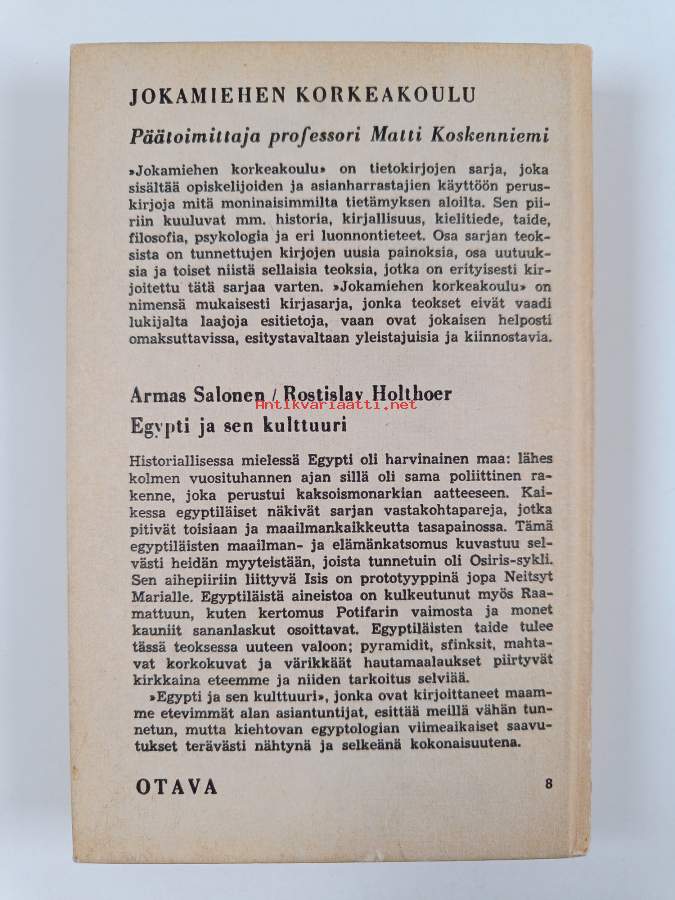 JOKAMIEHEN KORKEAKOULU

Päätoimittaja professori Matti Koskenniemi

»Jokamiehen korkeakoulu» on tietokirjojen sarja, joka sisältää opiskelijoiden ja asianharrastajien käyttöön peruskirjoja mitä moninaisimmilta tietämyksen aloilta. Sen piiriin kuuluvat mm. historia, kirjallisuus, kielitiede, taide, filosofia, psykologia ja eri luonnontieteet. Osa sarjan teoksista on tunnettujen kirjojen uusia painoksia, osa uutuuksia ja toiset niistä sellaisia teoksia, jotka on erityisesti kirjoitettu tätä sarjaa varten. »Jokamiehen korkeakoulu» on nimensä mukaisesti kirjasarja, jonka teokset eivät vaadi lukijalta laajoja esitietoja, vaan ovat jokaisen helposti omaksuttavissa, esitystavaltaan yleistajuisia ja kiinnostavia.

Armas Salonen / Rostislav Holthoer
Antikvariaatti.net
Egypti ja sen kulttuuri

Historiallisessa mielessä Egypti oli harvinainen maa: lähes kolmen vuosituhannen ajan sillä oli sama poliittinen rakenne, joka perustui kaksoismonarkian aatteeseen. Kaikessa egyptiläiset näkivät sarjan vastakohtapareja, jotka pitivät toisiaan ja maailmankaikkeutta tasapainossa. Tämä egyptiläisten maailman- ja elämänkatsomus kuvastuu selvästi heidän myyteistään, joista tunnetuin oli Osiris-sykli. Sen aihepiiriin liittyvä Isis on prototyyppinä jopa Neitsyt Marialle. Egyptiläistä aineistoa on kulkeutunut myös Raamattuun, kuten kertomus Potifarin vaimosta ja monet kauniit sananlaskut osoittavat. Egyptiläisten taide tulee tässä teoksessa uuteen valoon; pyramidit, sfinksit, mahtavat korkokuvat ja värikkäät hautamaalaukset piirtyvät kirkkaina eteemme ja niiden tarkoitus selviää.

»Egypti ja sen kulttuuri», jonka ovat kirjoittaneet maamme etevimmät alan asiantuntijat, esittää meillä vähän tunnetun, mutta kiehtovan egyptologian viimeaikaiset saavutukset terävästi nähtynä ja selkeänä kokonaisuutena.

OTAVA 8